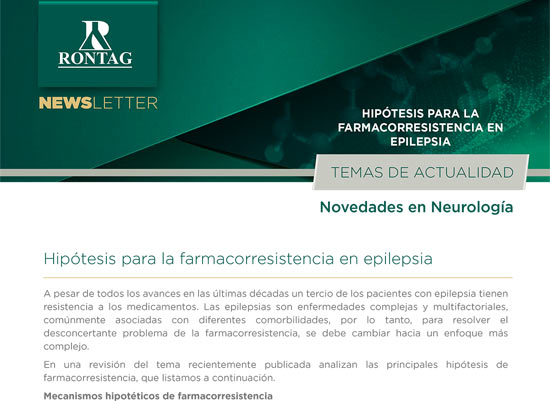 RONTAG

NEWSLETTER

HIPÓTESIS PARA LA FARMACORRESISTENCIA EN EPILEPSIA

TEMAS DE ACTUALIDAD

Novedades en Neurología

Hipótesis para la farmacorresistencia en epilepsia

A pesar de todos los avances en las últimas décadas un tercio de los pacientes con epilepsia tienen resistencia a los medicamentos. Las epilepsias son enfermedades complejas y multifactoriales, comúnmente asociadas con diferentes comorbilidades, por lo tanto, para resolver el desconcertante problema de la farmacorresistencia, se debe cambiar hacia un enfoque más complejo.

En una revisión del tema recientemente publicada analizan las principales hipótesis de farmacorresistencia, que listamos a continuación.

Mecanismos hipotéticos de farmacorresistencia